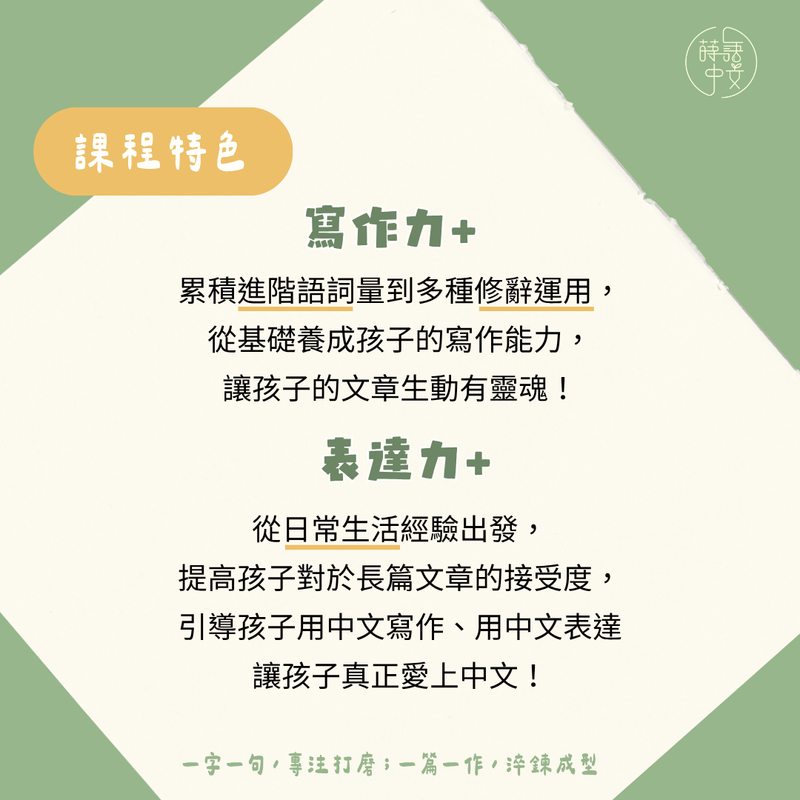 蒔語中文

課程特色

寫作力+

累積進階語詞量到多種修辭運用，
從基礎養成孩子的寫作能力，
讓孩子的文章生動有靈魂！

表達力+

從日常生活經驗出發，
提高孩子對於長篇文章的接受度，
引導孩子用中文寫作、用中文表達
讓孩子真正愛上中文！

一字一句，專注打磨；一篇一作，淬鍊成型